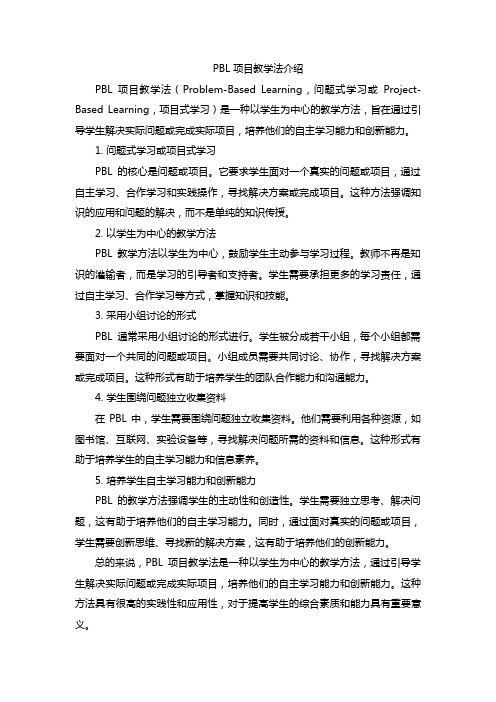 PBL 项目教学法介绍

PBL 项目教学法（Problem-Based Learning，问题式学习或 Project-Based Learning，项目式学习）是一种以学生为中心的教学方法，旨在通过引导学生解决实际问题或完成实际项目，培养他们的自主学习能力和创新能力。

1. 问题式学习或项目式学习

PBL 的核心是问题或项目。它要求学生面对一个真实的问题或项目，通过自主学习、合作学习和实践操作，寻找解决方案或完成项目。这种方法强调知识的应用和问题的解决，而不是单纯的知识传授。

2. 以学生为中心的教学方法

PBL 教学方法以学生为中心，鼓励学生主动参与学习过程。教师不再是知识的灌输者，而是学习的引导者和支持者。学生需要承担更多的学习责任，通过自主学习、合作学习等方式，掌握知识和技能。

3. 采用小组讨论的形式

PBL 通常采用小组讨论的形式进行。学生被分成若干小组，每个小组都需要面对一个共同的问题或项目。小组成员需要共同讨论、协作，寻找解决方案或完成项目。这种形式有助于培养学生的团队合作能力和沟通能力。

4. 学生围绕问题独立收集资料

在 PBL 中，学生需要围绕问题独立收集资料。他们需要利用各种资源，如图书馆、互联网、实验设备等，寻找解决问题所需的资料和信息。这种形式有助于培养学生的自主学习能力和信息素养。

5. 培养学生自主学习能力和创新能力

PBL 的教学方法强调学生的主动性和创造性。学生需要独立思考、解决问题，这有助于培养他们的自主学习能力。同时，通过面对真实的问题或项目，学生需要创新思维、寻找新的解决方案，这有助于培养他们的创新能力。

总的来说，PBL 项目教学法是一种以学生为中心的教学方法，通过引导学生解决实际问题或完成实际项目，培养他们的自主学习能力和创新能力。这种方法具有很高的实践性和应用性，对于提高学生的综合素质和能力具有重要意义。